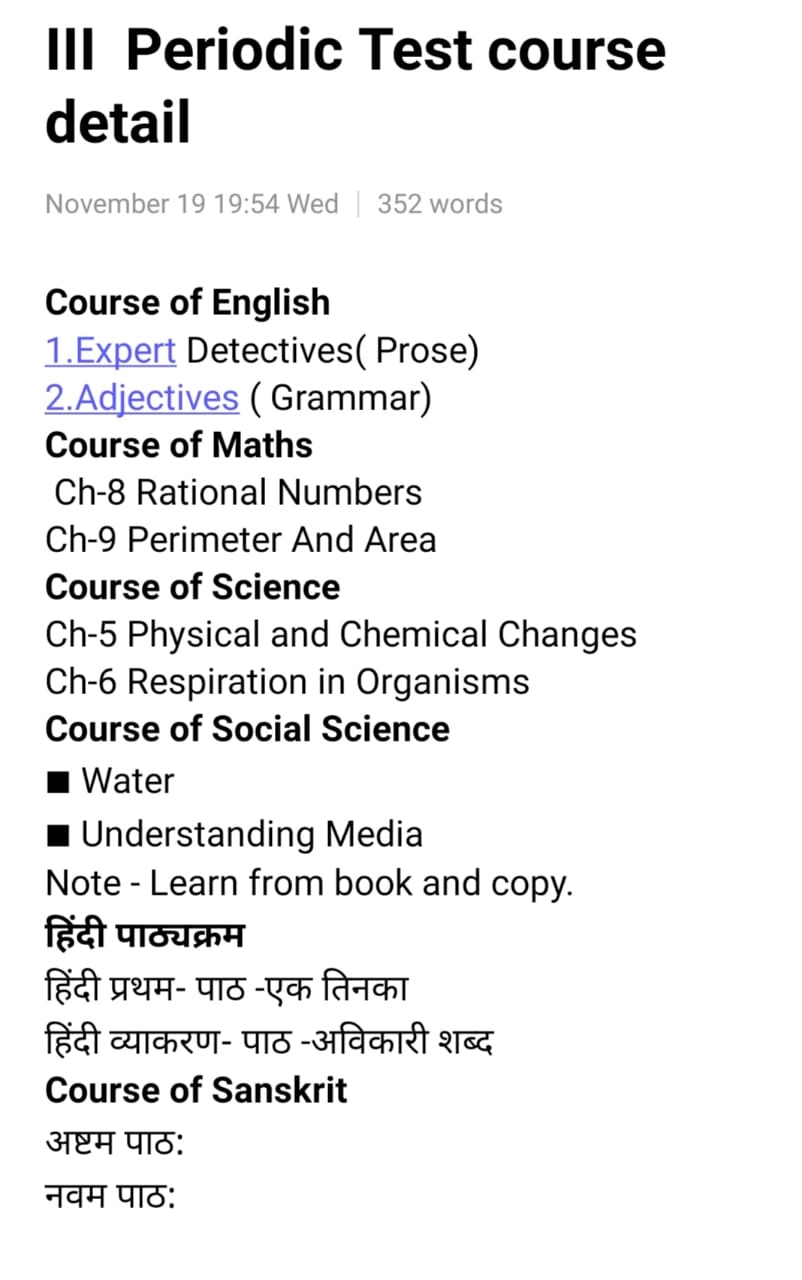 III Periodic Test course detail

November 19 19:54 Wed | 352 words

Course of English
1.Expert Detectives( Prose)
2.Adjectives ( Grammar)
Course of Maths
Ch-8 Rational Numbers
Ch-9 Perimeter And Area
Course of Science
Ch-5 Physical and Chemical Changes
Ch-6 Respiration in Organisms
Course of Social Science
■ Water
■ Understanding Media
Note - Learn from book and copy.
हिंदी पाठ्यक्रम
हिंदी प्रथम- पाठ -एक तिनका
हिंदी व्याकरण- पाठ -अविकारी शब्द
Course of Sanskrit
अष्टम पाठ:
नवम पाठ: